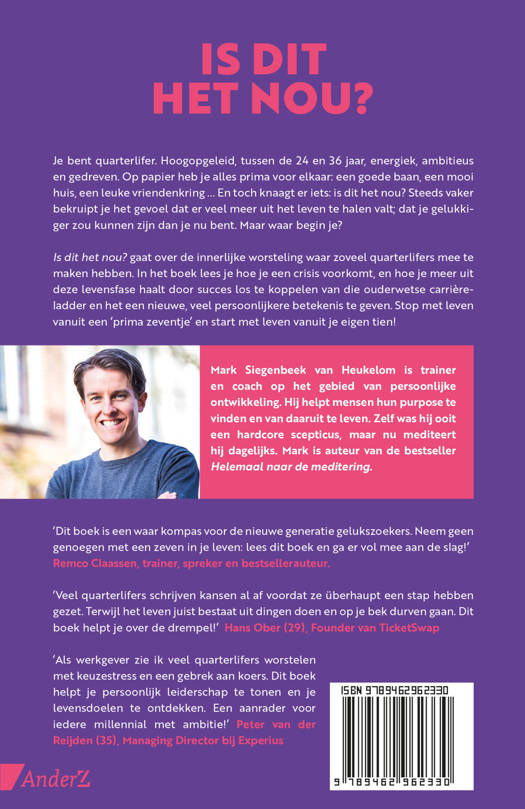 IS DIT HET NOU?

Je bent quarterlifer. Hoogopgeleid, tussen de 24 en 36 jaar, energiek, ambitieus en gedreven. Op papier heb je alles prima voor elkaar: een goede baan, een mooi huis, een leuke vriendenkring ... En toch knaagt er iets: is dit het nou? Steeds vaker bekruipt je het gevoel dat er veel meer uit het leven te halen valt; dat je gelukkiger zou kunnen zijn dan je nu bent. Maar waar begin je?

Is dit het nou? gaat over de innerlijke worsteling waar zoveel quarterlifers mee te maken hebben. In het boek lees je hoe je een crisis voorkomt, en hoe je meer uit deze levensfase haalt door succes los te koppelen van die ouderwetse carrièreladder en het een nieuwe, veel persoonlijkere betekenis te geven. Stop met leven vanuit een 'prima zeventje' en start met leven vanuit je eigen tien!

Mark Siegenbeek van Heukelom is trainer en coach op het gebied van persoonlijke ontwikkeling. Hij helpt mensen hun purpose te vinden en van daaruit te leven. Zelf was hij ooit een hardcore scepticus, maar nu mediteert hij dagelijks. Mark is auteur van de bestseller Helemaal naar de meditering.

'Dit boek is een waar kompas voor de nieuwe generatie gelukszoekers. Neem geen genoegen met een zeven in je leven: lees dit boek en ga er vol mee aan de slag!' Remco Claassen, trainer, spreker en bestsellerauteur.

'Veel quarterlifers schrijven kansen al af voordat ze überhaupt een stap hebben gezet. Terwijl het leven juist bestaat uit dingen doen en op je bek durven gaan. Dit boek helpt je over de drempel!' Hans Ober (29), Founder van TicketSwap

'Als werkgever zie ik veel quarterlifers worstelen met keuzestress en een gebrek aan koers. Dit boek helpt je persoonlijk leiderschap te tonen en je levensdoelen te ontdekken. Een aanrader voor iedere millennial met ambitie!' Peter van der Reijden (35), Managing Director bij Experius

ISBN 9789462962330

9 789462 962330

AnderZ